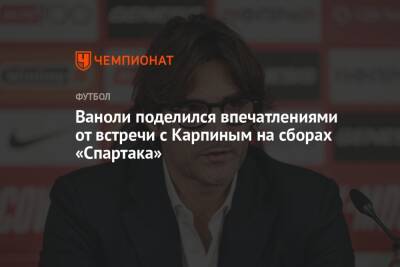 ЧЕМПИОНАТ

ФУТБОЛ

Ваноли поделился впечатлениями от встречи с Карпиным на сборах «Спартака»